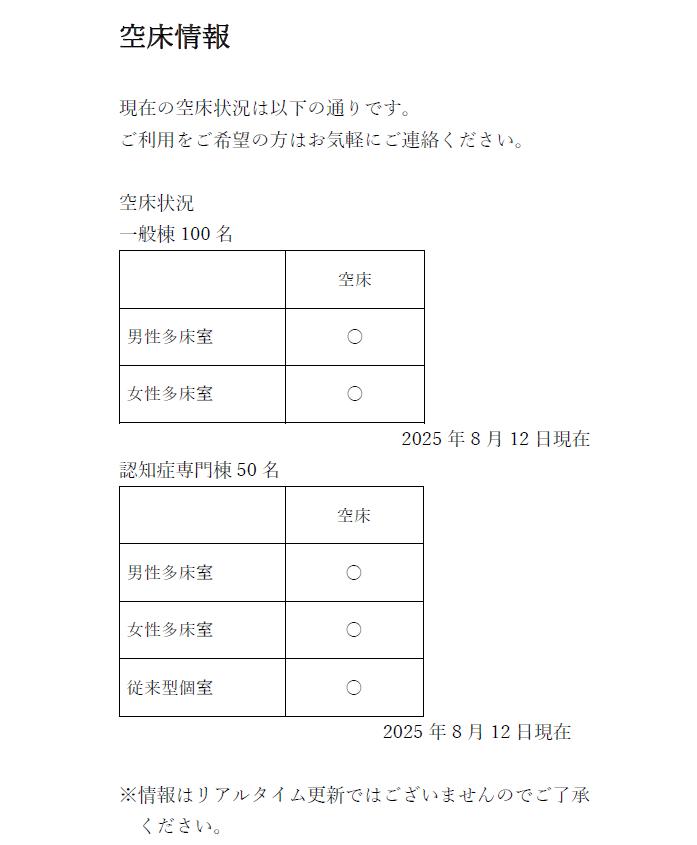 空床情報

現在の空床状況は以下の通りです。
ご利用をご希望の方はお気軽にご連絡ください。

空床状況
一般棟 100 名

| | 空床 |
|---|---|
| 男性多床室 | ○ |
| 女性多床室 | ○ |

2025 年 8 月 12 日現在

認知症専門棟 50 名

| | 空床 |
|---|---|
| 男性多床室 | ○ |
| 女性多床室 | ○ |
| 従来型個室 | ○ |

2025 年 8 月 12 日現在

※情報はリアルタイム更新ではございませんのでご了承ください。